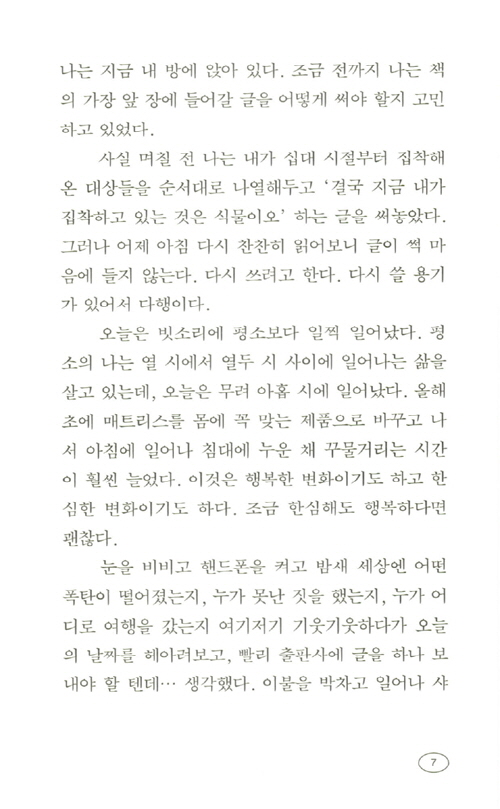 나는 지금 내 방에 앉아 있다. 조금 전까지 나는 책의 가장 앞 장에 들어갈 글을 어떻게 써야 할지 고민하고 있었다.

사실 며칠 전 나는 내가 십대 시절부터 집착해 온 대상들을 순서대로 나열해두고 '결국 지금 내가 집착하고 있는 것은 식물이오' 하는 글을 써놓았다. 그러나 어제 아침 다시 찬찬히 읽어보니 글이 썩 마음에 들지 않는다. 다시 쓰려고 한다. 다시 쓸 용기가 있어서 다행이다.

오늘은 빗소리에 평소보다 일찍 일어났다. 평소의 나는 열 시에서 열두 시 사이에 일어나는 삶을 살고 있는데, 오늘은 무려 아홉 시에 일어났다. 올해 초에 매트리스를 몸에 꼭 맞는 제품으로 바꾸고 나서 아침에 일어나 침대에 누운 채 꾸물거리는 시간이 훨씬 늘었다. 이것은 행복한 변화이기도 하고 한심한 변화이기도 하다. 조금 한심해도 행복하다면 괜찮다.

눈을 비비고 핸드폰을 켜고 밤새 세상엔 어떤 폭탄이 떨어졌는지, 누가 못난 짓을 했는지, 누가 어디로 여행을 갔는지 여기저기 기웃기웃하다가 오늘의 날짜를 헤아려보고, 빨리 출판사에 글을 하나 보내야 할 텐데… 생각했다. 이불을 박차고 일어나 샤

7